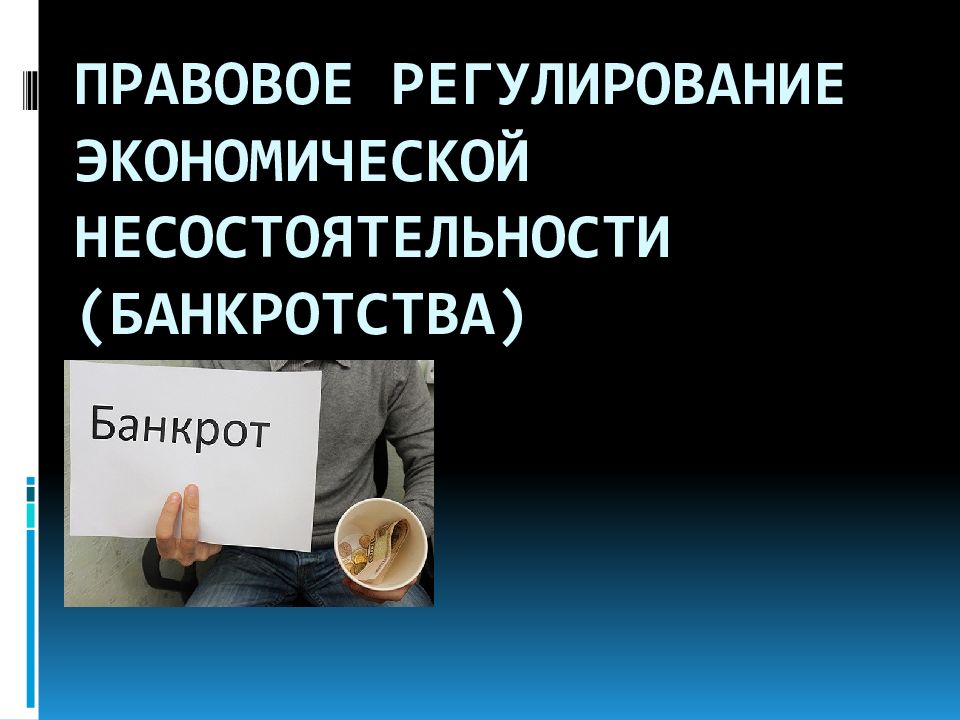 ПРАВОВОЕ РЕГУЛИРОВАНИЕ ЭКОНОМИЧЕСКОЙ НЕСОСТОЯТЕЛЬНОСТИ (БАНКРОТСТВА)

Банкрот